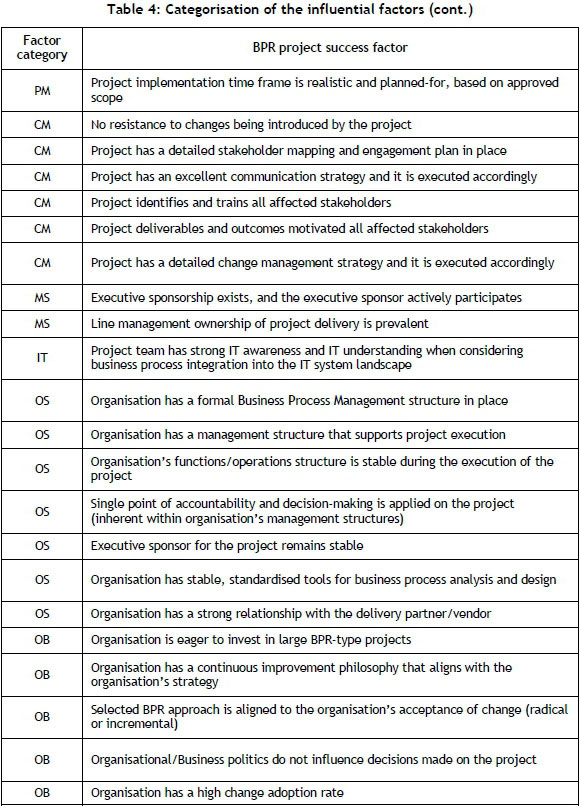 Table 4: Categorisation of the influential factors (cont.)

| Factor category | BPR project success factor |
|---|---|
| PM | Project implementation time frame is realistic and planned-for, based on approved scope |
| CM | No resistance to changes being introduced by the project |
| CM | Project has a detailed stakeholder mapping and engagement plan in place |
| CM | Project has an excellent communication strategy and it is executed accordingly |
| CM | Project identifies and trains all affected stakeholders |
| CM | Project deliverables and outcomes motivated all affected stakeholders |
| CM | Project has a detailed change management strategy and it is executed accordingly |
| MS | Executive sponsorship exists, and the executive sponsor actively participates |
| MS | Line management ownership of project delivery is prevalent |
| IT | Project team has strong IT awareness and IT understanding when considering business process integration into the IT system landscape |
| OS | Organisation has a formal Business Process Management structure in place |
| OS | Organisation has a management structure that supports project execution |
| OS | Organisation's functions/operations structure is stable during the execution of the project |
| OS | Single point of accountability and decision-making is applied on the project (inherent within organisation's management structures) |
| OS | Executive sponsor for the project remains stable |
| OS | Organisation has stable, standardised tools for business process analysis and design |
| OS | Organisation has a strong relationship with the delivery partner/vendor |
| OB | Organisation is eager to invest in large BPR-type projects |
| OB | Organisation has a continuous improvement philosophy that aligns with the organisation's strategy |
| OB | Selected BPR approach is aligned to the organisation's acceptance of change (radical or incremental) |
| OB | Organisational/Business politics do not influence decisions made on the project |
| OB | Organisation has a high change adoption rate |